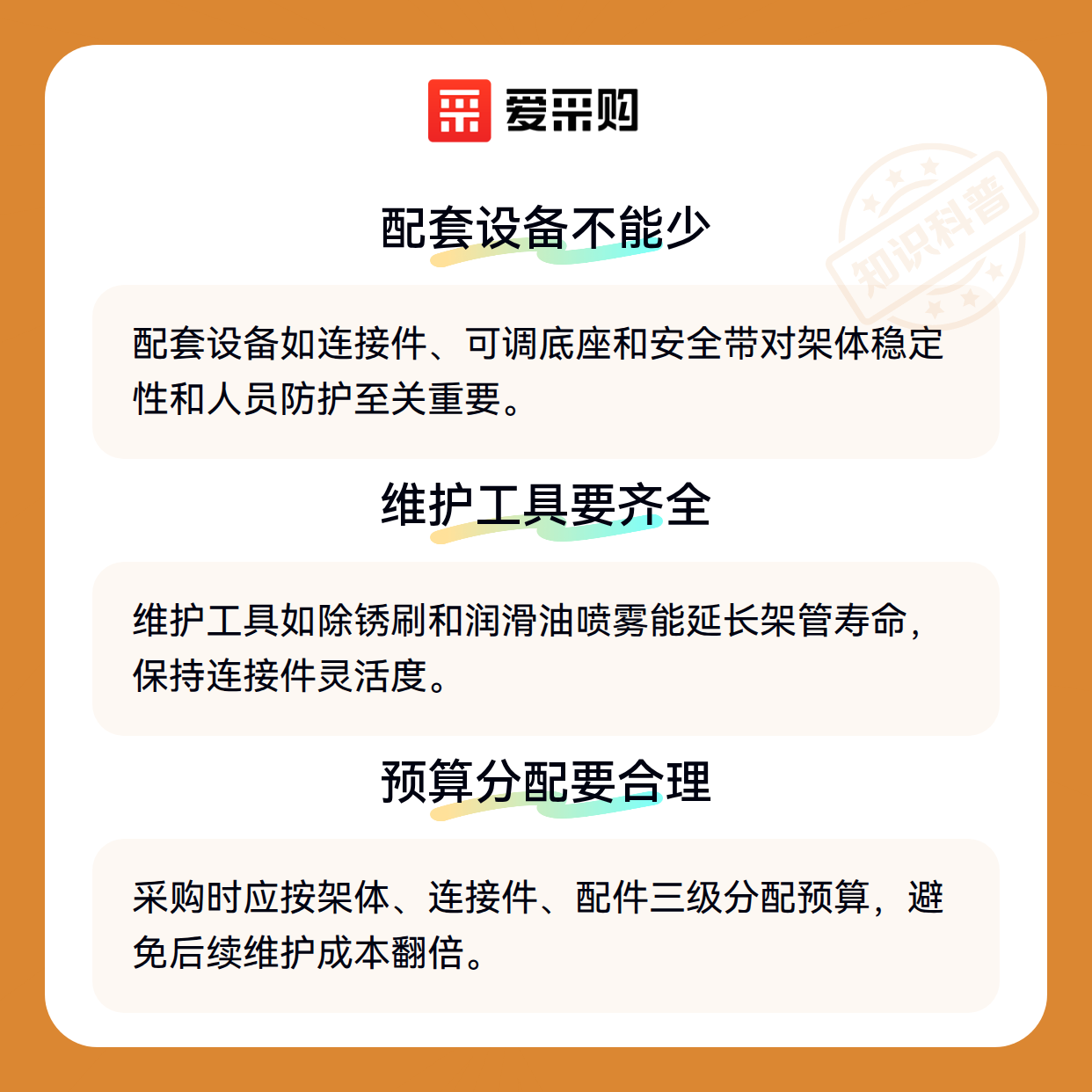 爱采购

配套设备不能少

配套设备如连接件、可调底座和安全带对架体稳定性和人员防护至关重要。

维护工具要齐全

维护工具如除锈刷和润滑油喷雾能延长架管寿命，保持连接件灵活度。

预算分配要合理

采购时应按架体、连接件、配件三级分配预算，避免后续维护成本翻倍。

知识科普